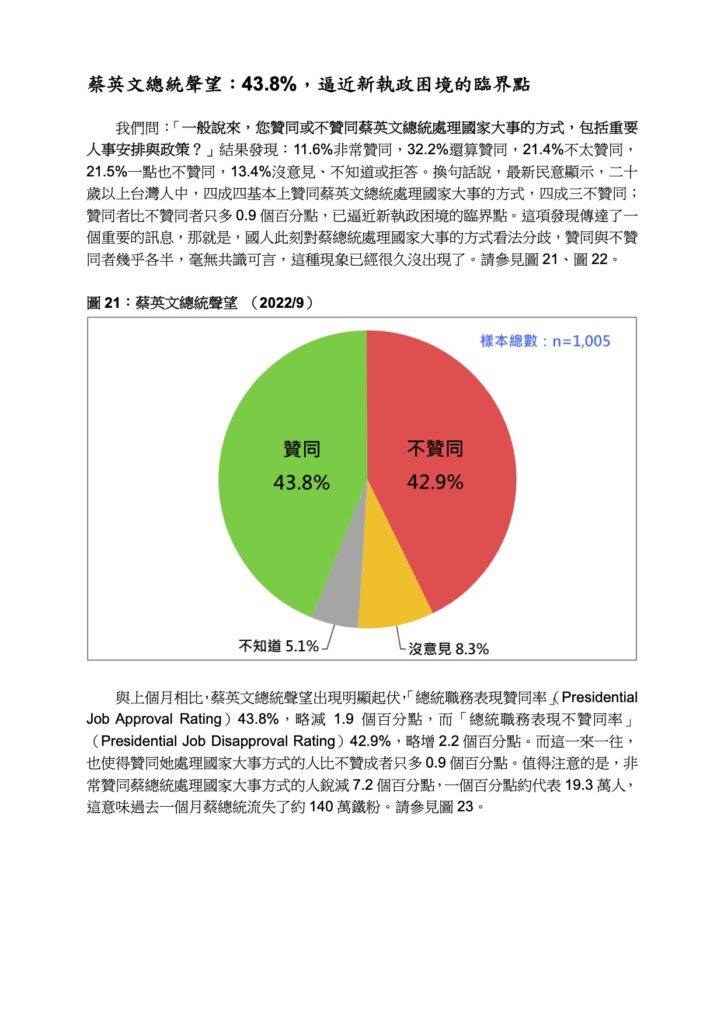 蔡英文總統聲望：43.8%，逼近新執政困境的臨界點

我們問：「一般說來，您贊同或不贊同蔡英文總統處理國家大事的方式，包括重要人事安排與政策？」結果發現：11.6%非常贊同，32.2%還算贊同，21.4%不太贊同，21.5%一點也不贊同，13.4%沒意見、不知道或拒答。換句話說，最新民意顯示，二十歲以上台灣人中，四成四基本上贊同蔡英文總統處理國家大事的方式，四成三不贊同；贊同者比不贊同者只多 0.9 個百分點，已逼近新執政困境的臨界點。這項發現傳達了一個重要的訊息，那就是，國人此刻對蔡總統處理國家大事的方式看法分歧，贊同與不贊同者幾乎各半，毫無共識可言，這種現象已經很久沒出現了。請參見圖 21、圖 22。

圖 21：蔡英文總統聲望 （2022/9）

樣本總數：n=1,005

贊同
43.8%

不贊同
42.9%

不知道 5.1%

沒意見 8.3%

與上個月相比，蔡英文總統聲望出現明顯起伏，「總統職務表現贊同率」（Presidential Job Approval Rating）43.8%，略減 1.9 個百分點，而「總統職務表現不贊同率」（Presidential Job Disapproval Rating）42.9%，略增 2.2 個百分點。而這一來一往，也使得贊同她處理國家大事方式的人比不贊成者只多 0.9 個百分點。值得注意的是，非常贊同蔡總統處理國家大事方式的人銳減 7.2 個百分點，一個百分點約代表 19.3 萬人，這意味過去一個月蔡總統流失了約 140 萬鐵粉。請參見圖 23。